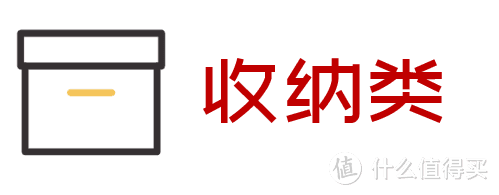 收纳类

值 什么值得买